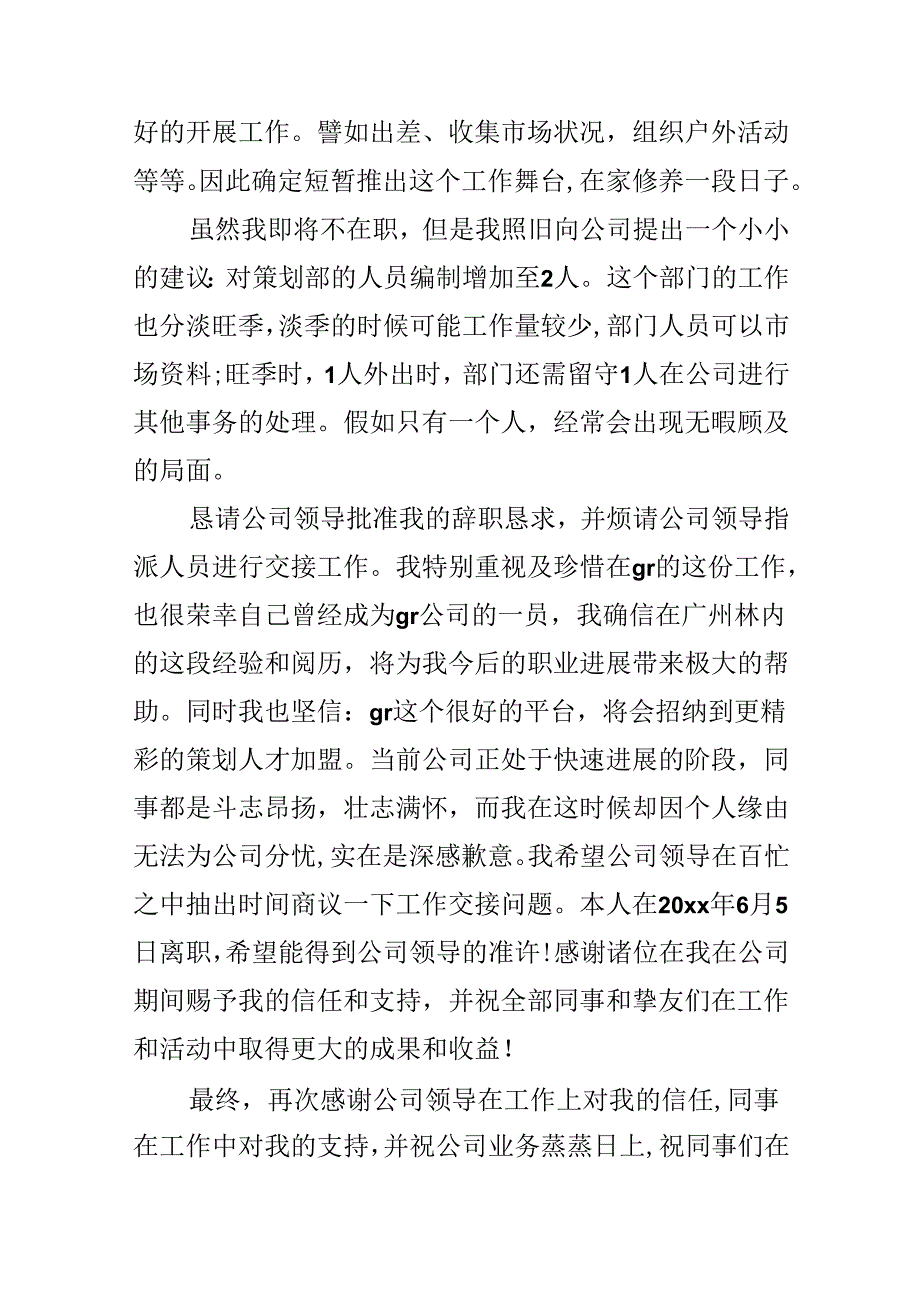 好的开展工作。譬如出差、收集市场状况，组织户外活动等等。因此确定短暂推出这个工作舞台，在家修养一段日子。

虽然我即将不在职，但是我照旧向公司提出一个小小的建议：对策划部的人员编制增加至2人。这个部门的工作也分淡旺季，淡季的时候可能工作量较少，部门人员可以市场资料；旺季时，1人外出时，部门还需留守1人在公司进行其他事务的处理。假如只有一个人，经常会出现无暇顾及的局面。

恳请公司领导批准我的辞职恳求，并烦请公司领导指派人员进行交接工作。我特别重视及珍惜在gr的这份工作，也很荣幸自己曾经成为gr公司的一员，我确信在广州林内的这段经验和阅历，将为我今后的职业进展带来极大的帮助。同时我也坚信：gr这个很好的平台，将会招纳到更精彩的策划人才加盟。当前公司正处于快速进展的阶段，同事都是斗志昂扬，壮志满怀，而我在这时候却因个人缘由无法为公司分忧，实在是深感歉意。我希望公司领导在百忙之中抽出时间商议一下工作交接问题。本人在20xx年6月5日离职，希望能得到公司领导的准许！感谢诸位在我在公司期间赐予我的信任和支持，并祝全部同事和挚友们在工作和活动中取得更大的成果和收益！

最终，再次感谢公司领导在工作上对我的信任，同事在工作中对我的支持，并祝公司业务蒸蒸日上，祝同事们在